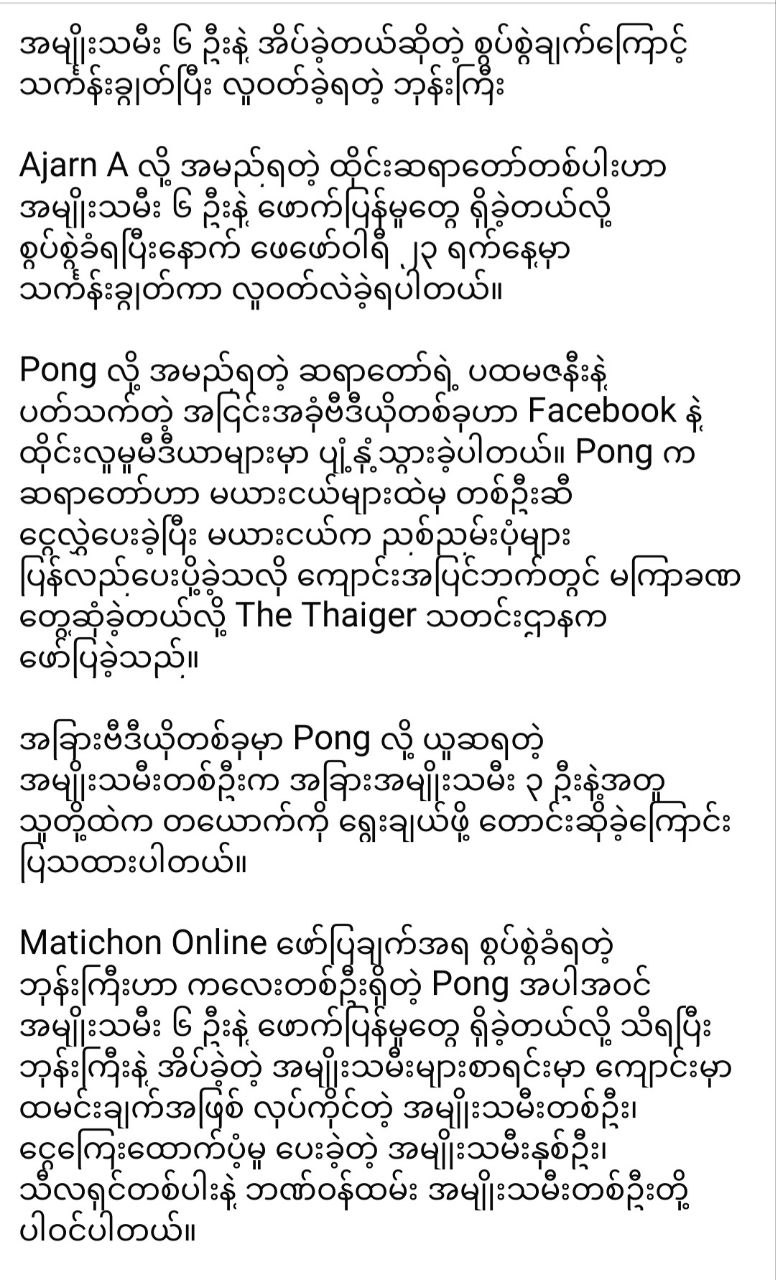 အမျိုးသမီး ၆ ဦးနဲ့ အိပ်ခဲ့တယ်ဆိုတဲ့ စွပ်စွဲချက်ကြောင့် သင်္ကန်းချွတ်ပြီး လူဝတ်ခဲ့ရတဲ့ ဘုန်းကြီး

Ajarn A လို့ အမည်ရတဲ့ ထိုင်းဆရာတော်တစ်ပါးဟာ အမျိုးသမီး ၆ ဦးနဲ့ ဖောက်ပြန်မှုတွေ ရှိခဲ့တယ်လို့ စွပ်စွဲခံရပြီးနောက် ဖေဖော်ဝါရီ ၂၃ ရက်နေ့မှာ သင်္ကန်းချွတ်ကာ လူဝတ်လဲခဲ့ရပါတယ်။

Pong လို့ အမည်ရတဲ့ ဆရာတော်ရဲ့ ပထမဇနီးနဲ့ ပတ်သက်တဲ့ အငြင်းအခုံဗီဒီယိုတစ်ခုဟာ Facebook နဲ့ ထိုင်းလူမှုမီဒီယာများမှာ ပျံ့နှံ့သွားခဲ့ပါတယ်။ Pong က ဆရာတော်ဟာ မယားငယ်များထဲမှ တစ်ဦးဆီ ငွေလွှဲပေးခဲ့ပြီး မယားငယ်က ညစ်ညမ်းပုံများ ပြန်လည်ပေးပို့ခဲ့သလို ကျောင်းအပြင်ဘက်တွင် မကြာခဏ တွေ့ဆုံခဲ့တယ်လို့ The Thaiger သတင်းဌာနက ဖော်ပြခဲ့သည်။

အခြားဗီဒီယိုတစ်ခုမှာ Pong လို့ ယူဆရတဲ့ အမျိုးသမီးတစ်ဦးက အခြားအမျိုးသမီး ၃ ဦးနဲ့အတူ သူတို့ထဲက တယောက်ကို ရွေးချယ်ဖို့ တောင်းဆိုခဲ့ကြောင်း ပြသထားပါတယ်။

Matichon Online ဖော်ပြချက်အရ စွပ်စွဲခံရတဲ့ ဘုန်းကြီးဟာ ကလေးတစ်ဦးရှိတဲ့ Pong အပါအဝင် အမျိုးသမီး ၆ ဦးနဲ့ ဖောက်ပြန်မှုတွေ ရှိခဲ့တယ်လို့ သိရပြီး ဘုန်းကြီးနဲ့ အိပ်ခဲ့တဲ့ အမျိုးသမီးများစာရင်းမှာ ကျောင်းမှာ ထမင်းချက်အဖြစ် လုပ်ကိုင်တဲ့ အမျိုးသမီးတစ်ဦး၊ ငွေကြေးထောက်ပံ့မှု ပေးခဲ့တဲ့ အမျိုးသမီးနှစ်ဦး၊ သီလရှင်တစ်ပါးနဲ့ ဘဏ်ဝန်ထမ်း အမျိုးသမီးတစ်ဦးတို့ ပါဝင်ပါတယ်။